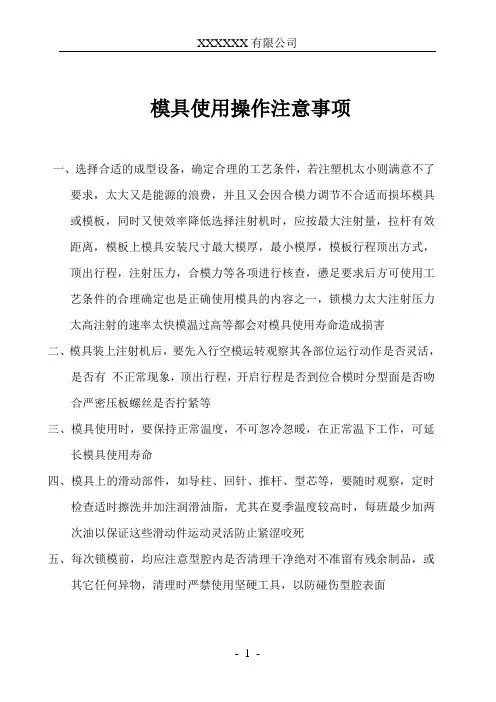 XXXXXX 有限公司

模具使用操作注意事项

一、选择合适的成型设备，确定合理的工艺条件，若注塑机太小则满意不了要求，太大又是能源的浪费，并且又会因合模力调节不合适而损坏模具或模板，同时又使效率降低选择注射机时，应按最大注射量，拉杆有效距离，模板上模具安装尺寸最大模厚，最小模厚，模板行程顶出方式，顶出行程，注射压力，合模力等各项进行核查，懑足要求后方可使用工艺条件的合理确定也是正确使用模具的内容之一，锁模力太大注射压力太高注射的速率太快模温过高等都会对模具使用寿命造成损害

二、模具装上注射机后，要先入行空模运转观察其各部位运行动作是否灵活，是否有 不正常现象，顶出行程，开启行程是否到位合模时分型面是否吻合严密压板螺丝是否拧紧等

三、模具使用时，要保持正常温度，不可忽冷忽暖，在正常温下工作，可延长模具使用寿命

四、模具上的滑动部件，如导柱、回针、推杆、型芯等，要随时观察，定时检查适时擦洗并加注润滑油脂，尤其在夏季温度较高时，每班最少加两次油以保证这些滑动件运动灵活防止紧涩咬死

五、每次锁模前，均应注意型腔内是否清理干净绝对不准留有残余制品，或其它任何异物，清理时严禁使用坚硬工具，以防碰伤型腔表面

- 1 -